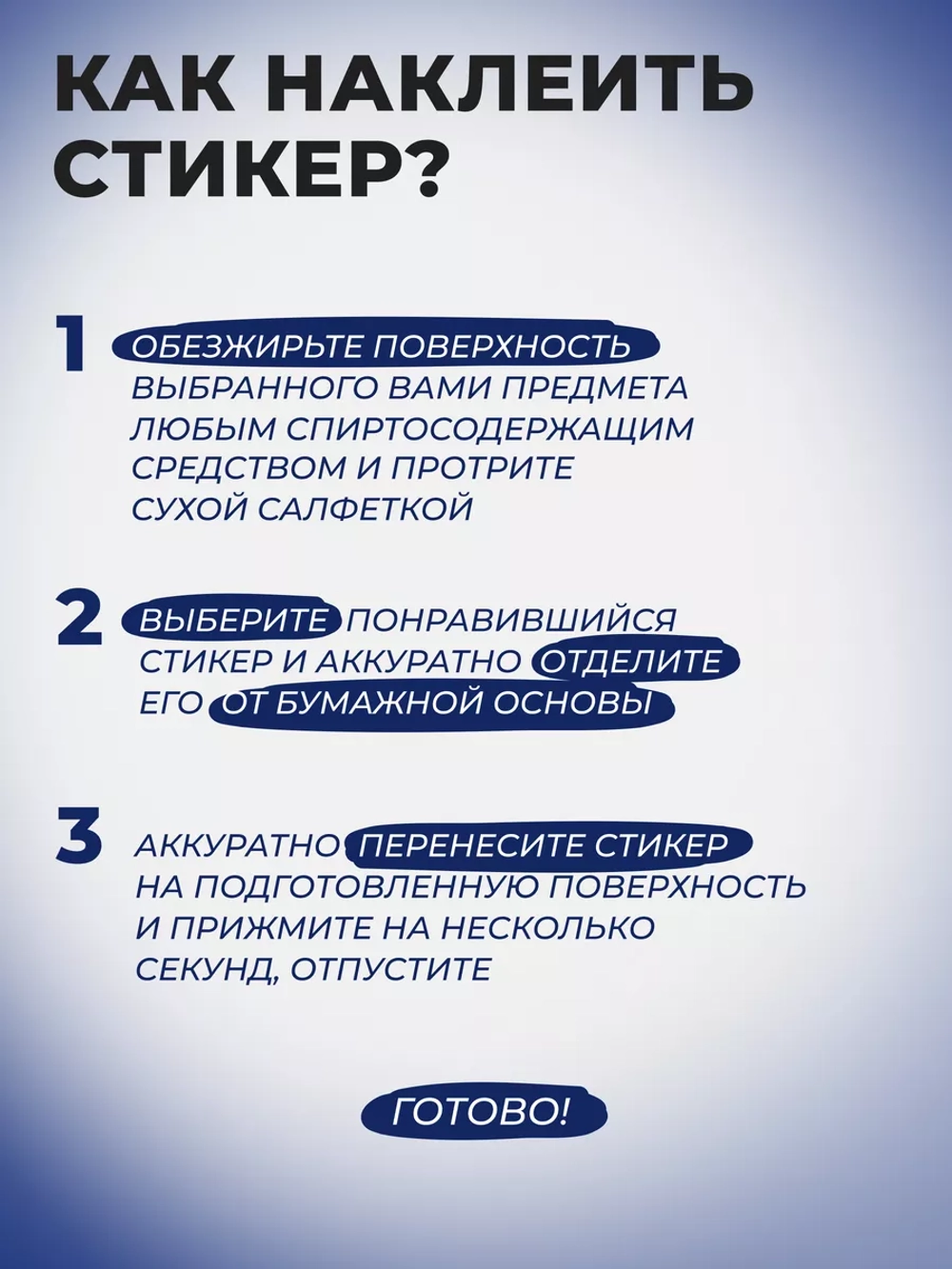 КАК НАКЛЕИТЬ СТИКЕР?

1 ОБЕЗЖИРЬТЕ ПОВЕРХНОСТЬ ВЫБРАННОГО ВАМИ ПРЕДМЕТА ЛЮБЫМ СПИРТОСОДЕРЖАЩИМ СРЕДСТВОМ И ПРОТРИТЕ СУХОЙ САЛФЕТКОЙ

2 ВЫБЕРИТЕ ПОНРАВИВШИЙСЯ СТИКЕР И АККУРАТНО ОТДЕЛИТЕ ЕГО ОТ БУМАЖНОЙ ОСНОВЫ

3 АККУРАТНО ПЕРЕНЕСИТЕ СТИКЕР НА ПОДГОТОВЛЕННУЮ ПОВЕРХНОСТЬ И ПРИЖМИТЕ НА НЕСКОЛЬКО СЕКУНД, ОТПУСТИТЕ

ГОТОВО!